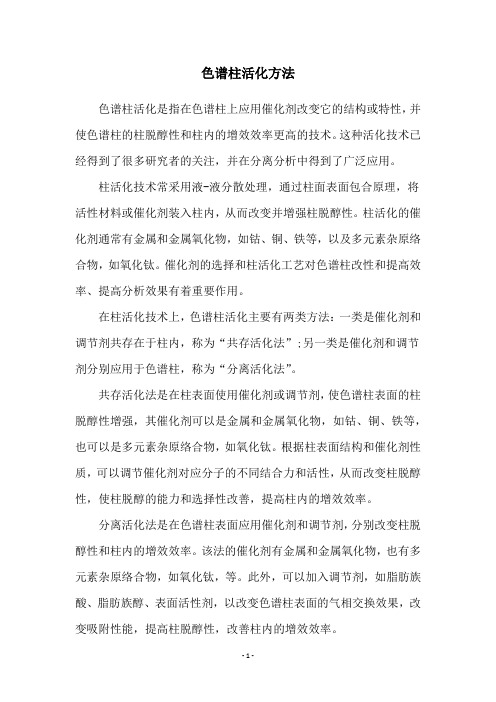 色谱柱活化方法

色谱柱活化是指在色谱柱上应用催化剂改变它的结构或特性，并使色谱柱的柱脱醇性和柱内的增效效率更高的技术。这种活化技术已经得到了很多研究者的关注，并在分离分析中得到了广泛应用。

柱活化技术常采用液-液分散处理，通过柱面表面包合原理，将活性材料或催化剂装入柱内，从而改变并增强柱脱醇性。柱活化的催化剂通常有金属和金属氧化物，如钴、铜、铁等，以及多元素杂原络合物，如氧化钛。催化剂的选择和柱活化工艺对色谱柱改性和提高效率、提高分析效果有着重要作用。

在柱活化技术上，色谱柱活化主要有两类方法：一类是催化剂和调节剂共存在于柱内，称为“共存活化法”；另一类是催化剂和调节剂分别应用于色谱柱，称为“分离活化法”。

共存活化法是在柱表面使用催化剂或调节剂，使色谱柱表面的柱脱醇性增强，其催化剂可以是金属和金属氧化物，如钴、铜、铁等，也可以是多元素杂原络合物，如氧化钛。根据柱表面结构和催化剂性质，可以调节催化剂对应分子的不同结合力和活性，从而改变柱脱醇性，使柱脱醇的能力和选择性改善，提高柱内的增效效率。

分离活化法是在色谱柱表面应用催化剂和调节剂，分别改变柱脱醇性和柱内的增效效率。该法的催化剂有金属和金属氧化物，也有多元素杂原络合物，如氧化钛，等。此外，可以加入调节剂，如脂肪族酸、脂肪族醇、表面活性剂，以改变色谱柱表面的气相交换效果，改变吸附性能，提高柱脱醇性，改善柱内的增效效率。

- 1 -